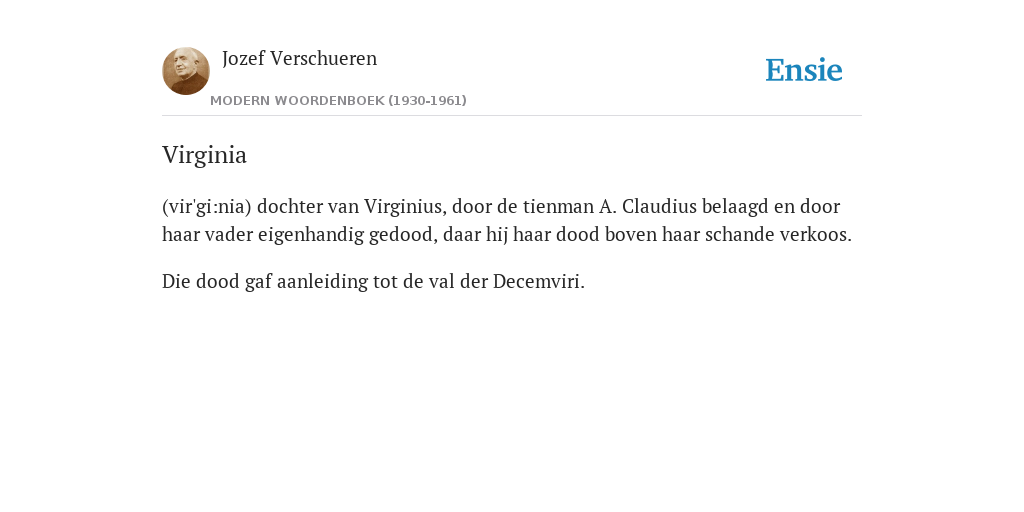 Jozef Verschueren
MODERN WOORDENBOEK (1930-1961)

Ensie

Virginia

(vir'gi:nia) dochter van Virginius, door de tienman A. Claudius belaagd en door haar vader eigenhandig gedood, daar hij haar dood boven haar schande verkoos.

Die dood gaf aanleiding tot de val der Decemviri.